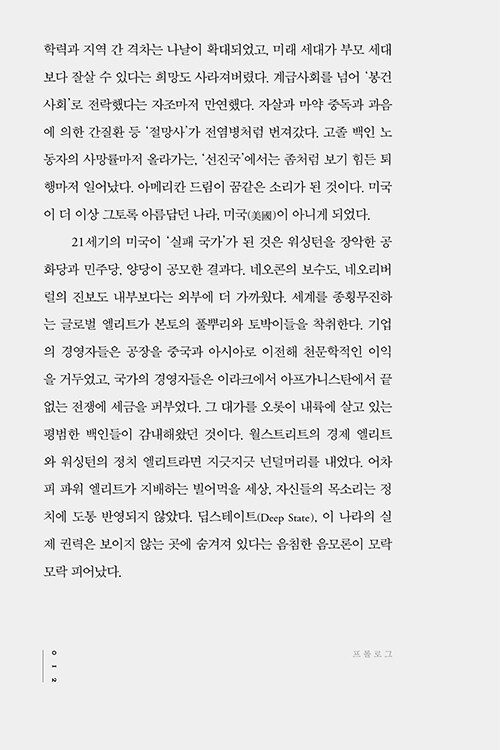 학력과 지역 간 격차는 나날이 확대되었고, 미래 세대가 부모 세대보다 잘살 수 있다는 희망도 사라져버렸다. 계급사회를 넘어 '봉건사회'로 전락했다는 자조마저 만연했다. 자살과 마약 중독과 과음에 의한 간질환 등 '절망사'가 전염병처럼 번져갔다. 고졸 백인 노동자의 사망률마저 올라가는, '선진국'에서는 좀처럼 보기 힘든 퇴행마저 일어났다. 아메리칸 드림이 꿈같은 소리가 된 것이다. 미국이 더 이상 그토록 아름답던 나라, 미국(美國)이 아니게 되었다.

21세기의 미국이 '실패 국가'가 된 것은 워싱턴을 장악한 공화당과 민주당, 양당이 공모한 결과다. 네오콘의 보수도, 네오리버럴의 진보도 내부보다는 외부에 더 가까웠다. 세계를 종횡무진하는 글로벌 엘리트가 본토의 풀뿌리와 토박이들을 착취한다. 기업의 경영자들은 공장을 중국과 아시아로 이전해 천문학적인 이익을 거두었고, 국가의 경영자들은 이라크에서 아프가니스탄에서 끝없는 전쟁에 세금을 퍼부었다. 그 대가를 오롯이 내륙에 살고 있는 평범한 백인들이 감내해왔던 것이다. 월스트리트의 경제 엘리트와 워싱턴의 정치 엘리트라면 지긋지긋 넌덜머리를 내었다. 어차피 파워 엘리트가 지배하는 빌어먹을 세상, 자신들의 목소리는 정치에 도통 반영되지 않았다. 딥스테이트(Deep State), 이 나라의 실제 권력은 보이지 않는 곳에 숨겨져 있다는 음침한 음모론이 모락모락 피어났다.

012

프롤로그